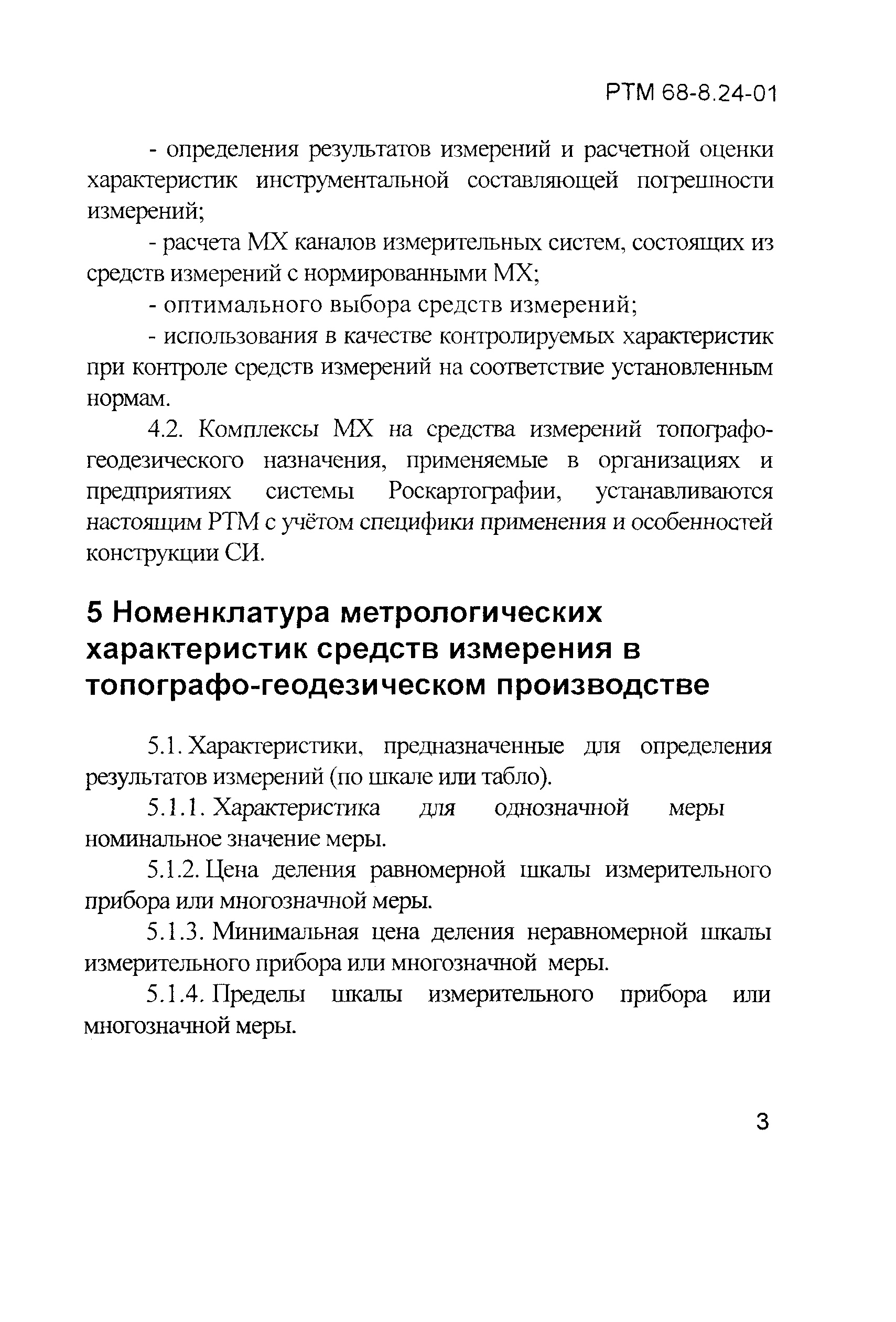 РТМ 68-8.24-01

- определения результатов измерений и расчетной оценки характеристик инструментальной составляющей погрешности измерений;

- расчета МХ каналов измерительных систем, состоящих из средств измерений с нормированными МХ;

- оптимального выбора средств измерений;

- использования в качестве контролируемых характеристик при контроле средств измерений на соответствие установленным нормам.

4.2. Комплексы МХ на средства измерений топографо-геодезического назначения, применяемые в организациях и предприятиях системы Роскартографии, устанавливаются настоящим РТМ с учётом специфики применения и особенностей конструкции СИ.

5 Номенклатура метрологических характеристик средств измерения в топографо-геодезическом производстве

5.1. Характеристики, предназначенные для определения результатов измерений (по шкале или табло).

5.1.1. Характеристика для однозначной меры номинальное значение меры.

5.1.2. Цена деления равномерной шкалы измерительного прибора или многозначной меры.

5.1.3. Минимальная цена деления неравномерной шкалы измерительного прибора или многозначной меры.

5.1.4. Пределы шкалы измерительного прибора или многозначной меры.

3